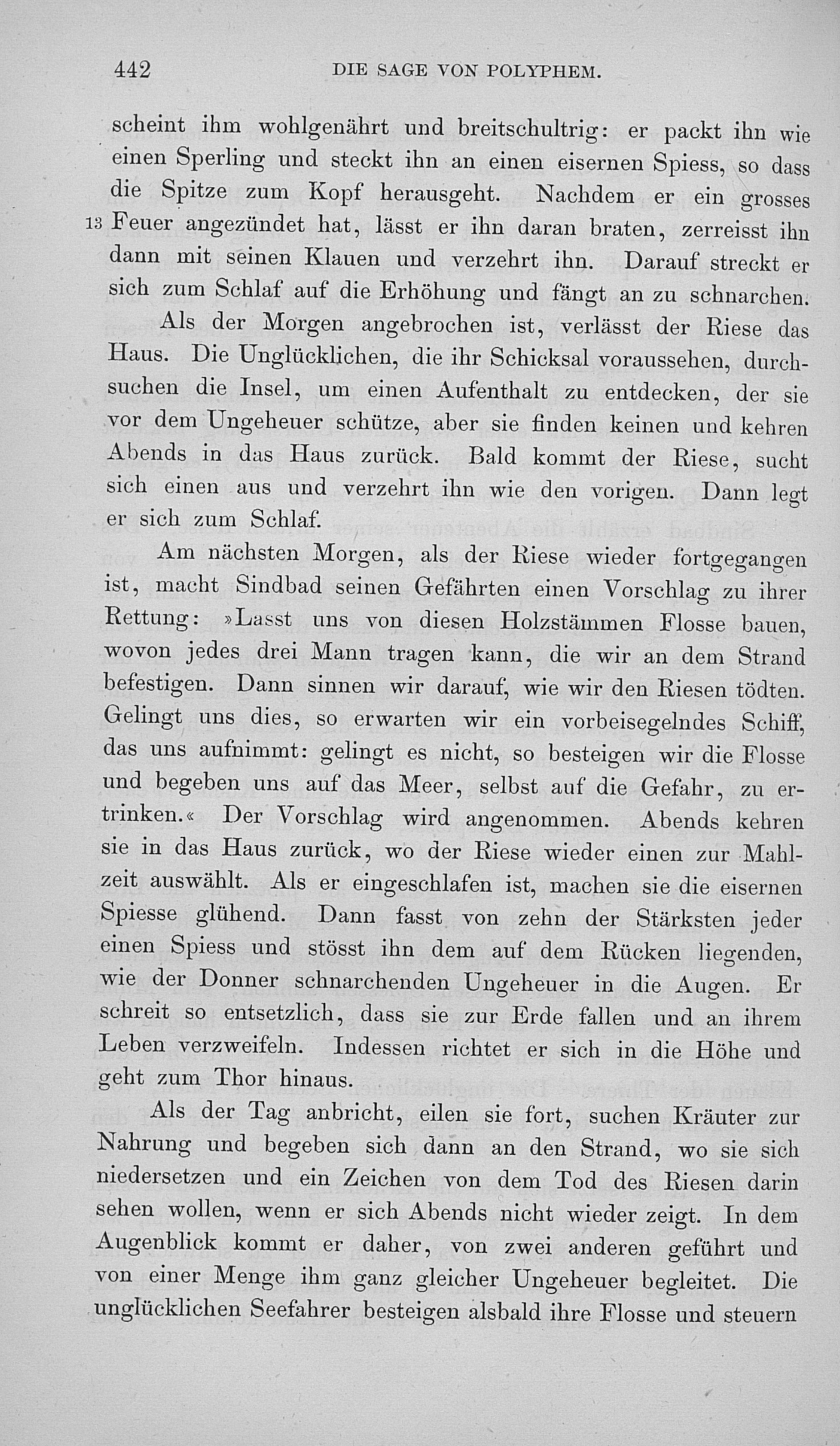 442 DIE SAGE VON POLYPHEM.

scheint ihm wohlgenährt und breitschultrig: er packt ihn wie einen Sperling und steckt ihn an einen eisernen Spiess, so dass die Spitze zum Kopf herausgeht. Nachdem er ein grosses 13 Feuer angezündet hat, lässt er ihn daran braten, zerreisst ihn dann mit seinen Klauen und verzehrt ihn. Darauf streckt er sich zum Schlaf auf die Erhöhung und fängt an zu schnarchen.

Als der Morgen angebrochen ist, verlässt der Riese das Haus. Die Unglücklichen, die ihr Schicksal voraussehen, durchsuchen die Insel, um einen Aufenthalt zu entdecken, der sie vor dem Ungeheuer schütze, aber sie finden keinen und kehren Abends in das Haus zurück. Bald kommt der Riese, sucht sich einen aus und verzehrt ihn wie den vorigen. Dann legt er sich zum Schlaf.

Am nächsten Morgen, als der Riese wieder fortgegangen ist, macht Sindbad seinen Gefährten einen Vorschlag zu ihrer Rettung: »Lasst uns von diesen Holzstämmen Flosse bauen, wovon jedes drei Mann tragen kann, die wir an dem Strand befestigen. Dann sinnen wir darauf, wie wir den Riesen tödten. Gelingt uns dies, so erwarten wir ein vorbeisegelndes Schiff, das uns aufnimmt: gelingt es nicht, so besteigen wir die Flosse und begeben uns auf das Meer, selbst auf die Gefahr, zu ertrinken.« Der Vorschlag wird angenommen. Abends kehren sie in das Haus zurück, wo der Riese wieder einen zur Mahlzeit auswählt. Als er eingeschlafen ist, machen sie die eisernen Spiesse glühend. Dann fasst von zehn der Stärksten jeder einen Spiess und stösst ihn dem auf dem Rücken liegenden, wie der Donner schnarchenden Ungeheuer in die Augen. Er schreit so entsetzlich, dass sie zur Erde fallen und an ihrem Leben verzweifeln. Indessen richtet er sich in die Höhe und geht zum Thor hinaus.

Als der Tag anbricht, eilen sie fort, suchen Kräuter zur Nahrung und begeben sich dann an den Strand, wo sie sich niedersetzen und ein Zeichen von dem Tod des Riesen darin sehen wollen, wenn er sich Abends nicht wieder zeigt. In dem Augenblick kommt er daher, von zwei anderen geführt und von einer Menge ihm ganz gleicher Ungeheuer begleitet. Die unglücklichen Seefahrer besteigen alsbald ihre Flosse und steuern